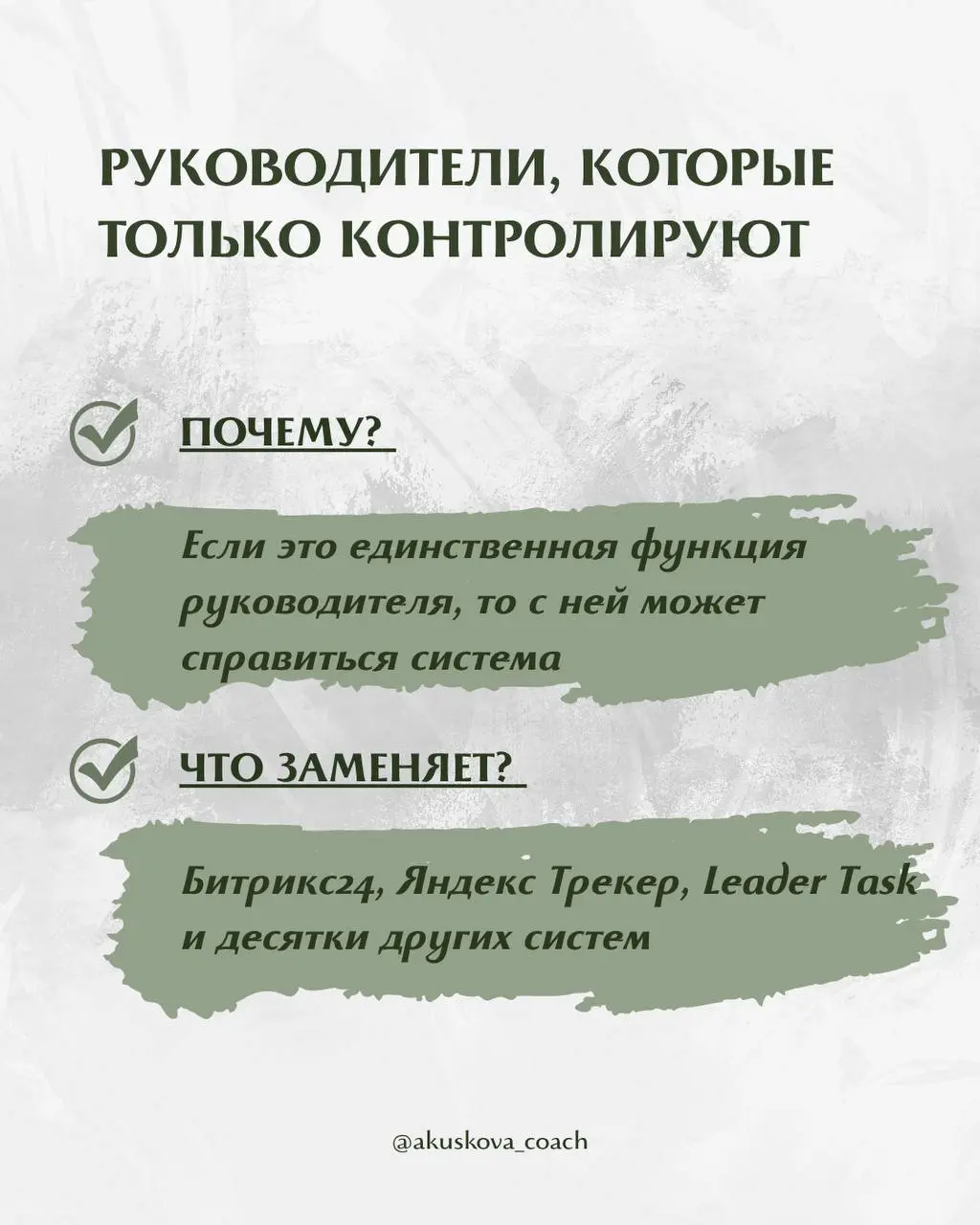 РУКОВОДИТЕЛИ, КОТОРЫЕ ТОЛЬКО КОНТРОЛИРУЮТ

ПОЧЕМУ?

Если это единственная функция руководителя, то с ней может справиться система

ЧТО ЗАМЕНЯЕТ?

Битрикс24, Яндекс Трекер, Leader Task и десятки других систем

@akuskova_coach